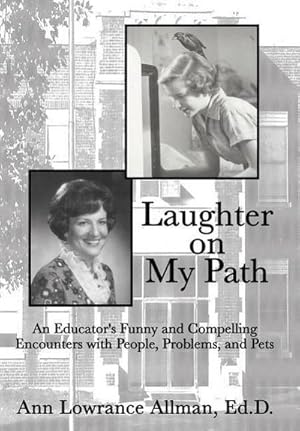 Laughter on My Path

An Educator's Funny and Compelling Encounters with People, Problems, and Pets

Ann Lowrance Allman, Ed.D.